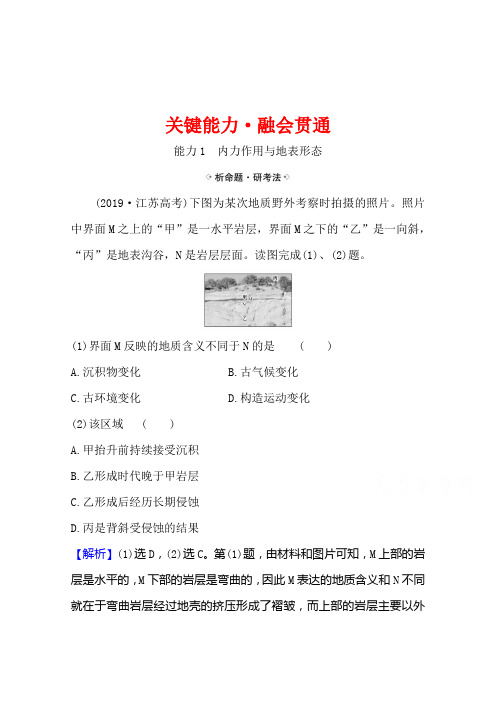 关键能力·融会贯通

能力1　内力作用与地表形态

析命题·研考法

(2019·江苏高考)下图为某次地质野外考察时拍摄的照片。照片中界面M之上的“甲”是一水平岩层，界面M之下的“乙”是一向斜，“丙”是地表沟谷，N是岩层层面。读图完成(1)、(2)题。

(1)界面M反映的地质含义不同于N的是　（　）

A.沉积物变化　　B.古气候变化

C.古环境变化　　D.构造运动变化

(2)该区域　（　）

A.甲抬升前持续接受沉积

B.乙形成时代晚于甲岩层

C.乙形成后经历长期侵蚀

D.丙是背斜受侵蚀的结果

【解析】(1)选D，(2)选C。第(1)题，由材料和图片可知，M上部的岩层是水平的，M下部的岩层是弯曲的，因此M表达的地质含义和N不同就在于弯曲岩层经过地壳的挤压形成了褶皱，而上部的岩层主要以外